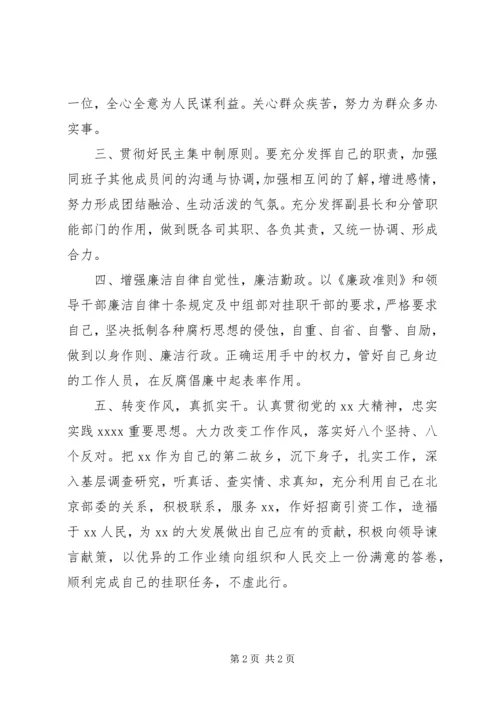 一位，全心全意为人民谋利益。关心群众疾苦，努力为群众多办实事。

三、贯彻好民主集中制原则。要充分发挥自己的职责，加强同班子其他成员间的沟通与协调，加强相互间的了解，增进感情，努力形成团结融洽、生动活泼的气氛。充分发挥副县长和分管职能部门的作用，做到既各司其职、各负其责，又统一协调、形成合力。

四、增强廉洁自律自觉性，廉洁勤政。以《廉政准则》和领导干部廉洁自律十条规定及中组部对挂职干部的要求，严格要求自己，坚决抵制各种腐朽思想的侵蚀，自重、自省、自警、自励，做到以身作则、廉洁行政。正确运用手中的权力，管好自己身边的工作人员，在反腐倡廉中起表率作用。

五、转变作风，真抓实干。认真贯彻党的 xx 大精神，忠实实践 xxxx 重要思想。大力改变工作作风，落实好八个坚持、八个反对。把 xx 作为自己的第二故乡，沉下身子，扎实工作，深入基层调查研究，听真话、查实情、求真知，充分利用自己在北京部委的关系，积极联系，服务 xx，作好招商引资工作，造福于 xx 人民，为 xx 的大发展做出自己应有的贡献，积极向领导谏言献策，以优异的工作业绩向组织和人民交上一份满意的答卷，顺利完成自己的挂职任务，不虚此行。

第 2 页 共 2 页